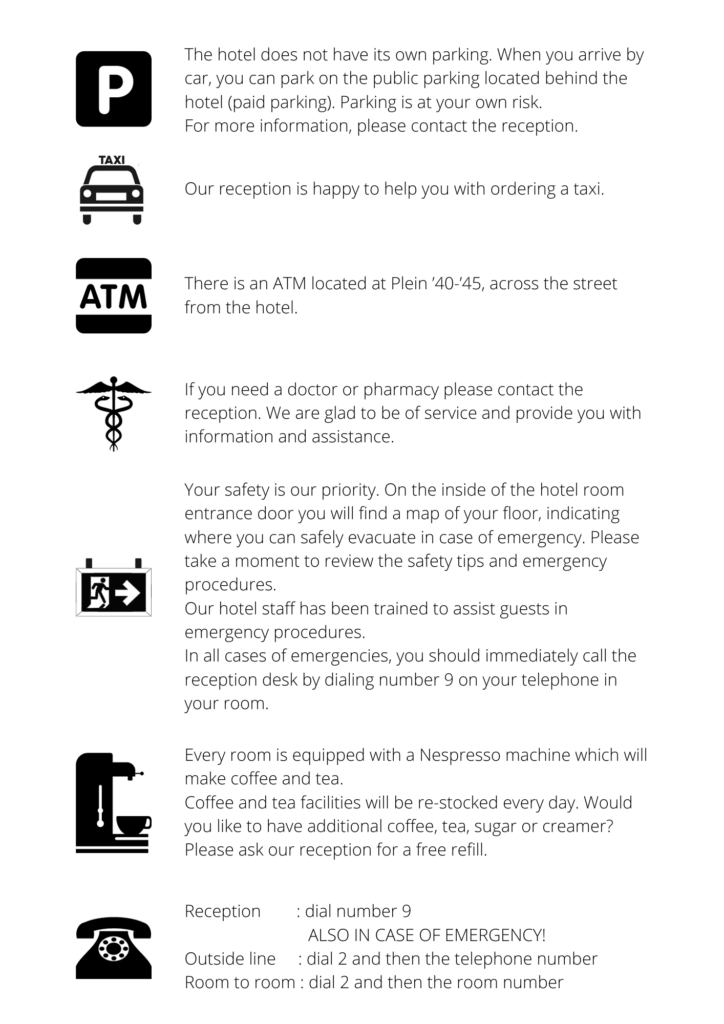 P

The hotel does not have its own parking. When you arrive by car, you can park on the public parking located behind the hotel (paid parking). Parking is at your own risk.
For more information, please contact the reception.

TAXI

Our reception is happy to help you with ordering a taxi.

ATM

There is an ATM located at Plein '40-'45, across the street from the hotel.

If you need a doctor or pharmacy please contact the reception. We are glad to be of service and provide you with information and assistance.

Your safety is our priority. On the inside of the hotel room entrance door you will find a map of your floor, indicating where you can safely evacuate in case of emergency. Please take a moment to review the safety tips and emergency procedures.
Our hotel staff has been trained to assist guests in emergency procedures.
In all cases of emergencies, you should immediately call the reception desk by dialing number 9 on your telephone in your room.

Every room is equipped with a Nespresso machine which will make coffee and tea.
Coffee and tea facilities will be re-stocked every day. Would you like to have additional coffee, tea, sugar or creamer? Please ask our reception for a free refill.

Reception : dial number 9
ALSO IN CASE OF EMERGENCY!
Outside line : dial 2 and then the telephone number
Room to room : dial 2 and then the room number